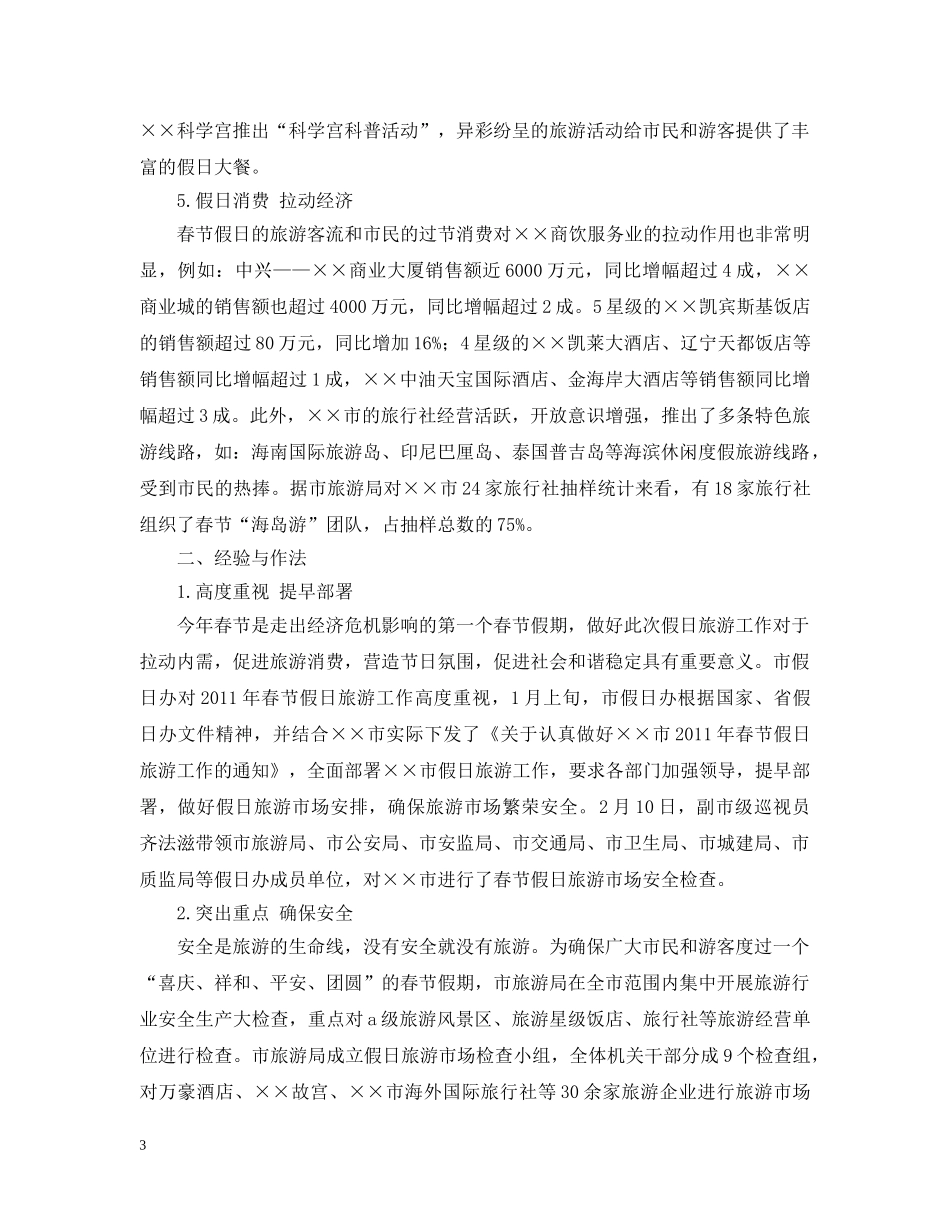 ××科学宫推出“科学宫科普活动”，异彩纷呈的旅游活动给市民和游客提供了丰富的假日大餐。

5.假日消费 拉动经济

春节假日的旅游客流和市民的过节消费对××商饮服务业的拉动作用也非常明显，例如：中兴——××商业大厦销售额近6000万元，同比增幅超过4成，××商业城的销售额也超过4000万元，同比增幅超过2成。5星级的××凯宾斯基饭店的销售额超过80万元，同比增加16%；4星级的××凯莱大酒店、辽宁天都饭店等销售额同比增幅超过1成，××中油天宝国际酒店、金海岸大酒店等销售额同比增幅超过3成。此外，××市的旅行社经营活跃，开放意识增强，推出了多条特色旅游线路，如：海南国际旅游岛、印尼巴厘岛、泰国普吉岛等海滨休闲度假旅游线路，受到市民的热捧。据市旅游局对××市24家旅行社抽样统计来看，有18家旅行社组织了春节“海岛游”团队，占抽样总数的75%。

二、经验与作法

1.高度重视 提早部署

今年春节是走出经济危机影响的第一个春节假期，做好此次假日旅游工作对于拉动内需，促进旅游消费，营造节日氛围，促进社会和谐稳定具有重要意义。市假日办对2011年春节假日旅游工作高度重视，1月上旬，市假日办根据国家、省假日办文件精神，并结合××市实际下发了《关于认真做好××市2011年春节假日旅游工作的通知》，全面部署××市假日旅游工作，要求各部门加强领导，提早部署，做好假日旅游市场安排，确保旅游市场繁荣安全。2月10日，副市级巡视员齐法滋带领市旅游局、市公安局、市安监局、市交通局、市卫生局、市城建局、市质监局等假日办成员单位，对××市进行了春节假日旅游市场安全检查。

2.突出重点 确保安全

安全是旅游的生命线，没有安全就没有旅游。为确保广大市民和游客度过一个“喜庆、祥和、平安、团圆”的春节假期，市旅游局在全市范围内集中开展旅游行业安全生产大检查，重点对a级旅游风景区、旅游星级饭店、旅行社等旅游经营单位进行检查。市旅游局成立假日旅游市场检查小组，全体机关干部分成9个检查组，对万豪酒店、××故宫、××市海外国际旅行社等30余家旅游企业进行旅游市场

3